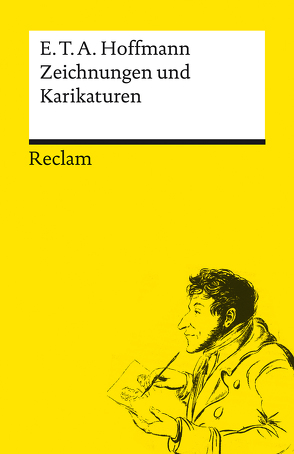 E. T. A. Hoffmann
Zeichnungen und Karikaturen

Reclam